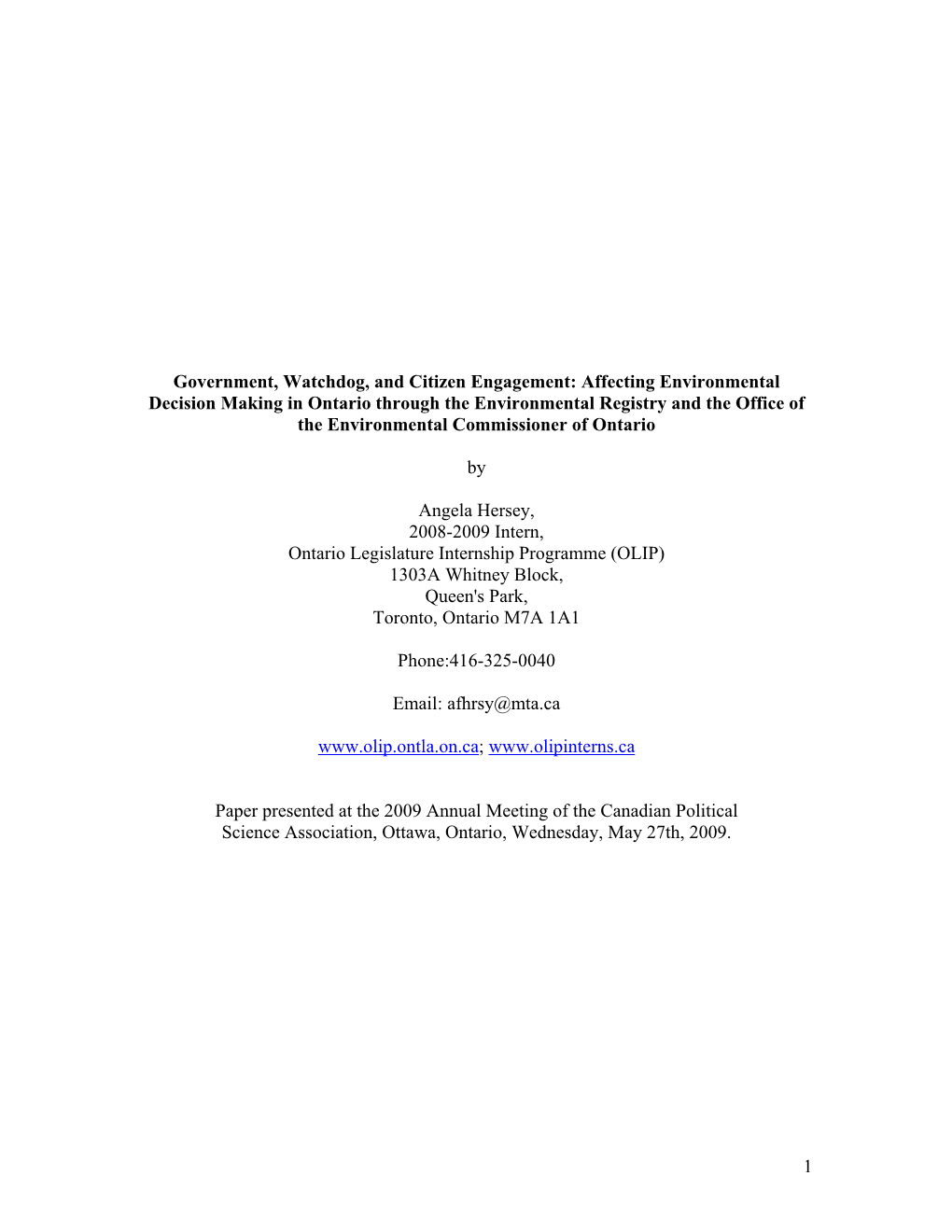 Government, Watchdog, and Citizen Engagement: Affecting Environmental Decision Making in Ontario through the Environmental Registry and the Office of the Environmental Commissioner of Ontario

by

Angela Hersey,
2008-2009 Intern,
Ontario Legislature Internship Programme (OLIP)
1303A Whitney Block,
Queen's Park,
Toronto, Ontario M7A 1A1

Phone:416-325-0040

Email: afhrsy@mta.ca

www.olip.ontla.on.ca; www.olipinterns.ca

Paper presented at the 2009 Annual Meeting of the Canadian Political Science Association, Ottawa, Ontario, Wednesday, May 27th, 2009.

1